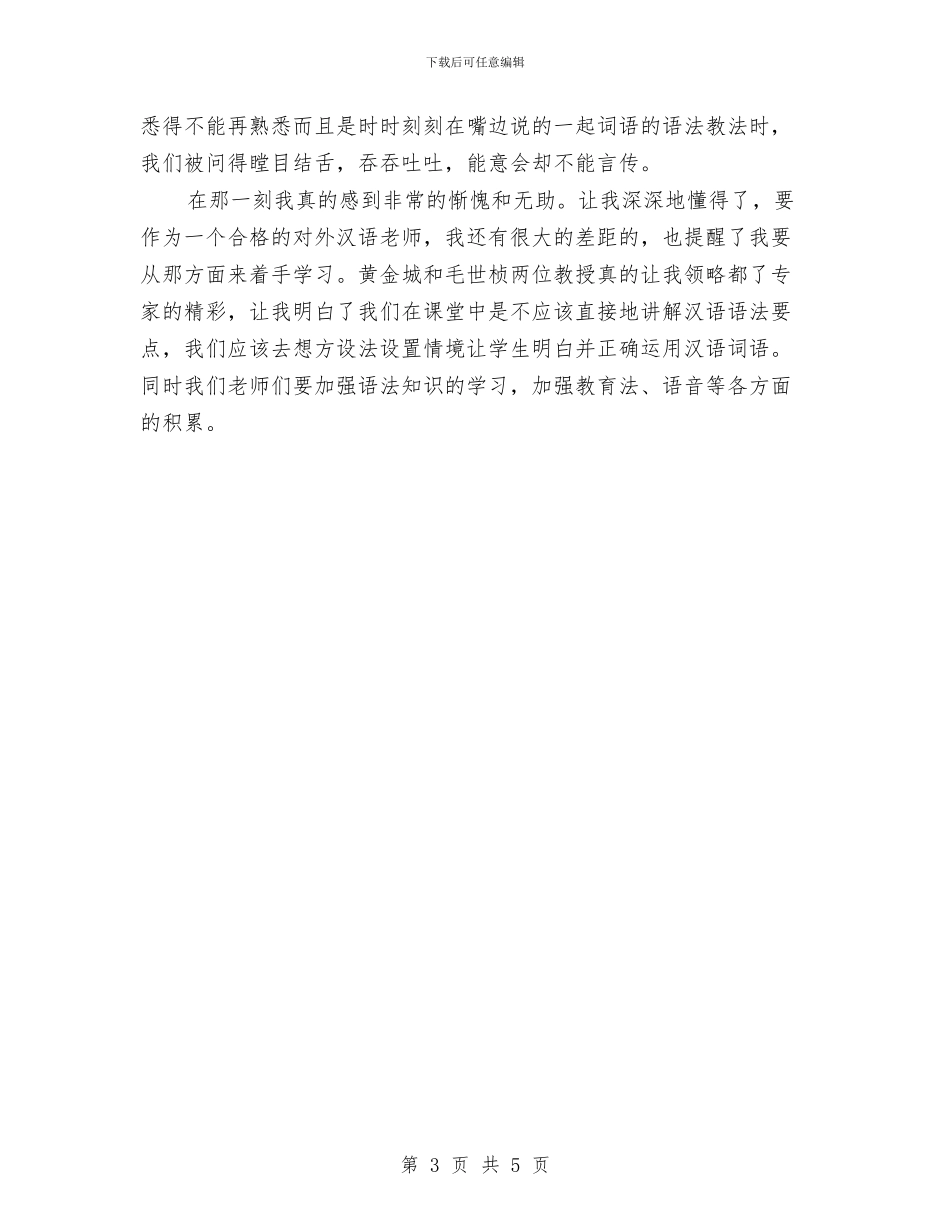 下载后可任意编辑

悉得不能再熟悉而且是时时刻刻在嘴边说的一起词语的语法教法时，我们被问得瞠目结舌，吞吞吐吐，能意会却不能言传。

在那一刻我真的感到非常的惭愧和无助。让我深深地懂得了，要作为一个合格的对外汉语老师，我还有很大的差距的，也提醒了我要从那方面来着手学习。黄金城和毛世桢两位教授真的让我领略都了专家的精彩，让我明白了我们在课堂中是不应该直接地讲解汉语语法要点，我们应该去想方设法设置情境让学生明白并正确运用汉语词语。同时我们老师们要加强语法知识的学习，加强教育法、语音等各方面的积累。

第 3 页 共 5 页